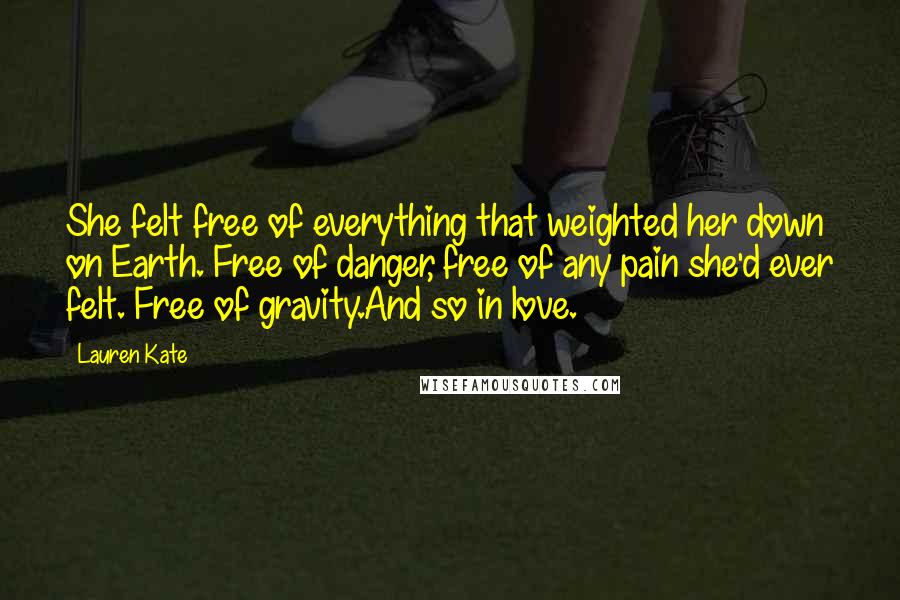 She felt free of everything that weighted her down on Earth. Free of danger, free of any pain she'd ever felt. Free of gravity.And so in love.

Lauren Kate

WISEFAMOUSQUOTES.COM